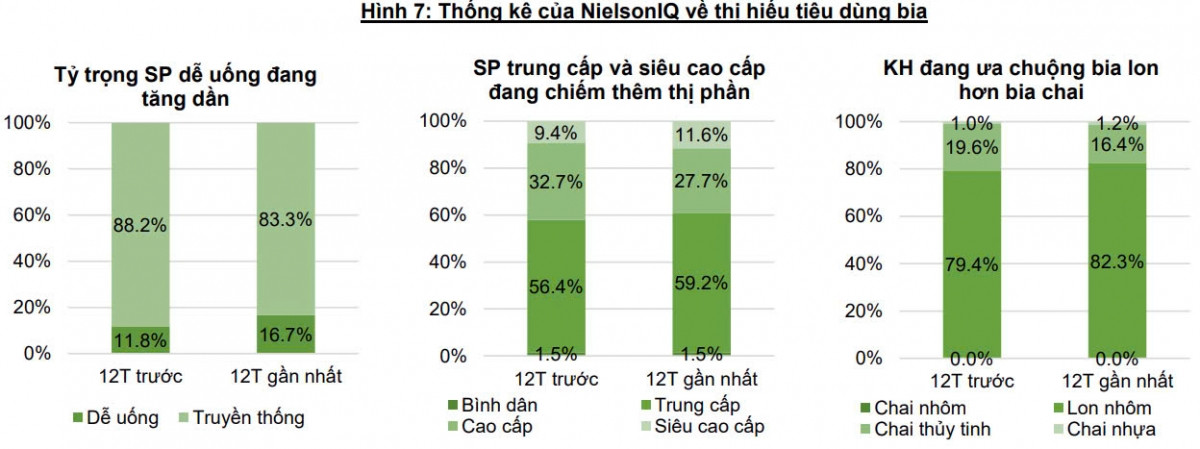 Hình 7: Thống kê của NielsonIQ về thị hiếu tiêu dùng bia

Tỷ trọng SP dễ uống đang tăng dần

100%
80%
60%
40%
20%
0%

88.2%
11.8%
83.3%
16.7%

12T trước
12T gần nhất

Dễ uống
Truyền thống

SP trung cấp và siêu cao cấp đang chiếm thêm thị phần

100%
80%
60%
40%
20%
0%

9.4%
32.7%
56.4%
1.5%
11.6%
27.7%
59.2%
1.5%

12T trước
12T gần nhất

Bình dân
Trung cấp
Cao cấp
Siêu cao cấp

KH đang ưa chuộng bia lon hơn bia chai

100%
80%
60%
40%
20%
0%

1.0%
19.6%
79.4%
0.0%
1.2%
16.4%
82.3%
0.0%

12T trước
12T gần nhất

Chai nhôm
Lon nhôm
Chai thủy tinh
Chai nhựa